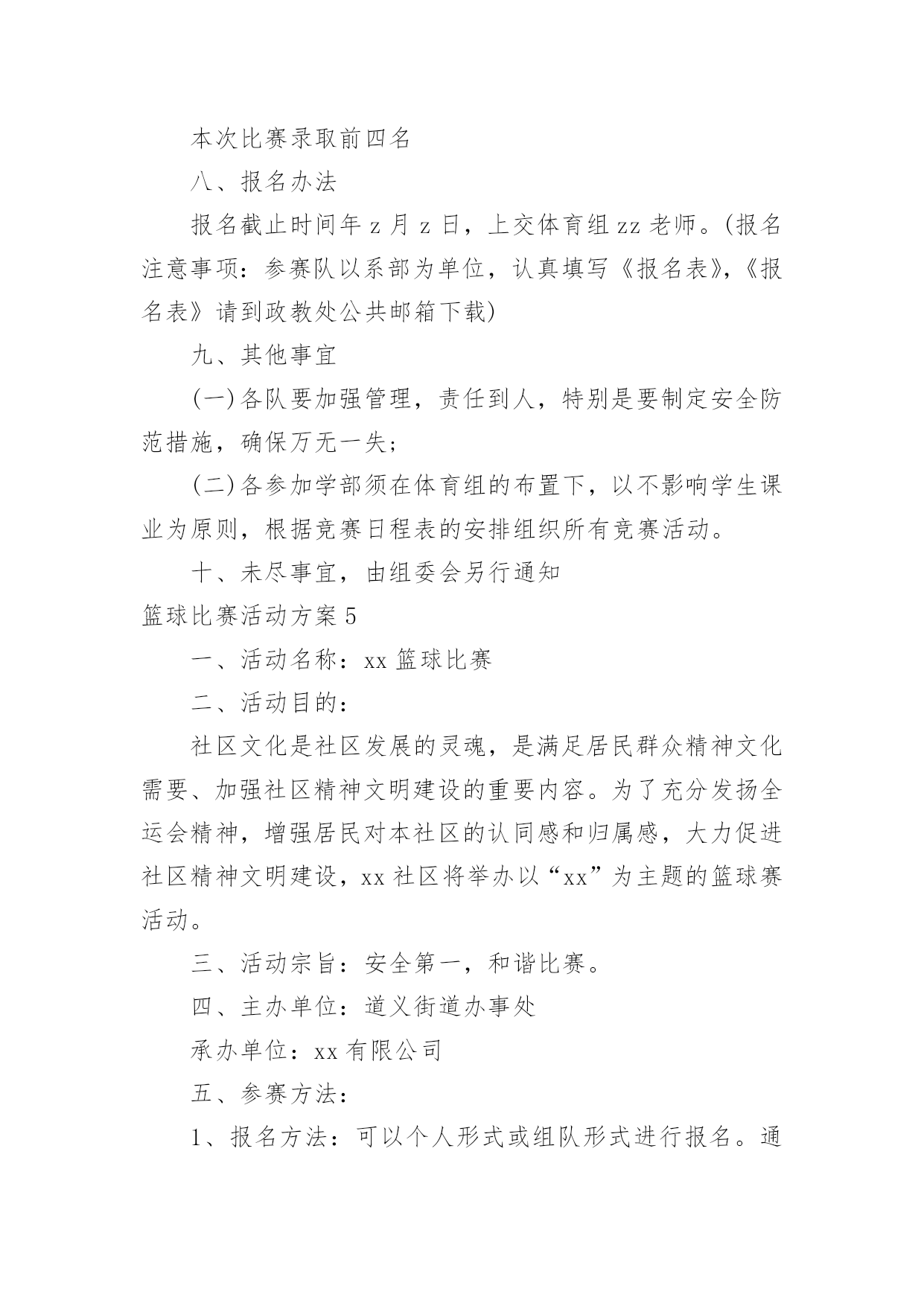 本次比赛录取前四名

八、报名办法

报名截止时间年 z 月 z 日，上交体育组 zz 老师。(报名注意事项：参赛队以系部为单位，认真填写《报名表》，《报名表》请到政教处公共邮箱下载)

九、其他事宜

(一)各队要加强管理，责任到人，特别是要制定安全防范措施，确保万无一失；

(二)各参加学部须在体育组的布置下，以不影响学生课业为原则，根据竞赛日程表的安排组织所有竞赛活动。

十、未尽事宜，由组委会另行通知

篮球比赛活动方案 5

一、活动名称：xx 篮球比赛

二、活动目的：

社区文化是社区发展的灵魂，是满足居民群众精神文化需要、加强社区精神文明建设的重要内容。为了充分发扬全运会精神，增强居民对本社区的认同感和归属感，大力促进社区精神文明建设，xx 社区将举办以“xx”为主题的篮球赛活动。

三、活动宗旨：安全第一，和谐比赛。

四、主办单位：道义街道办事处

承办单位：xx 有限公司

五、参赛方法：

1、报名方法：可以个人形式或组队形式进行报名。通